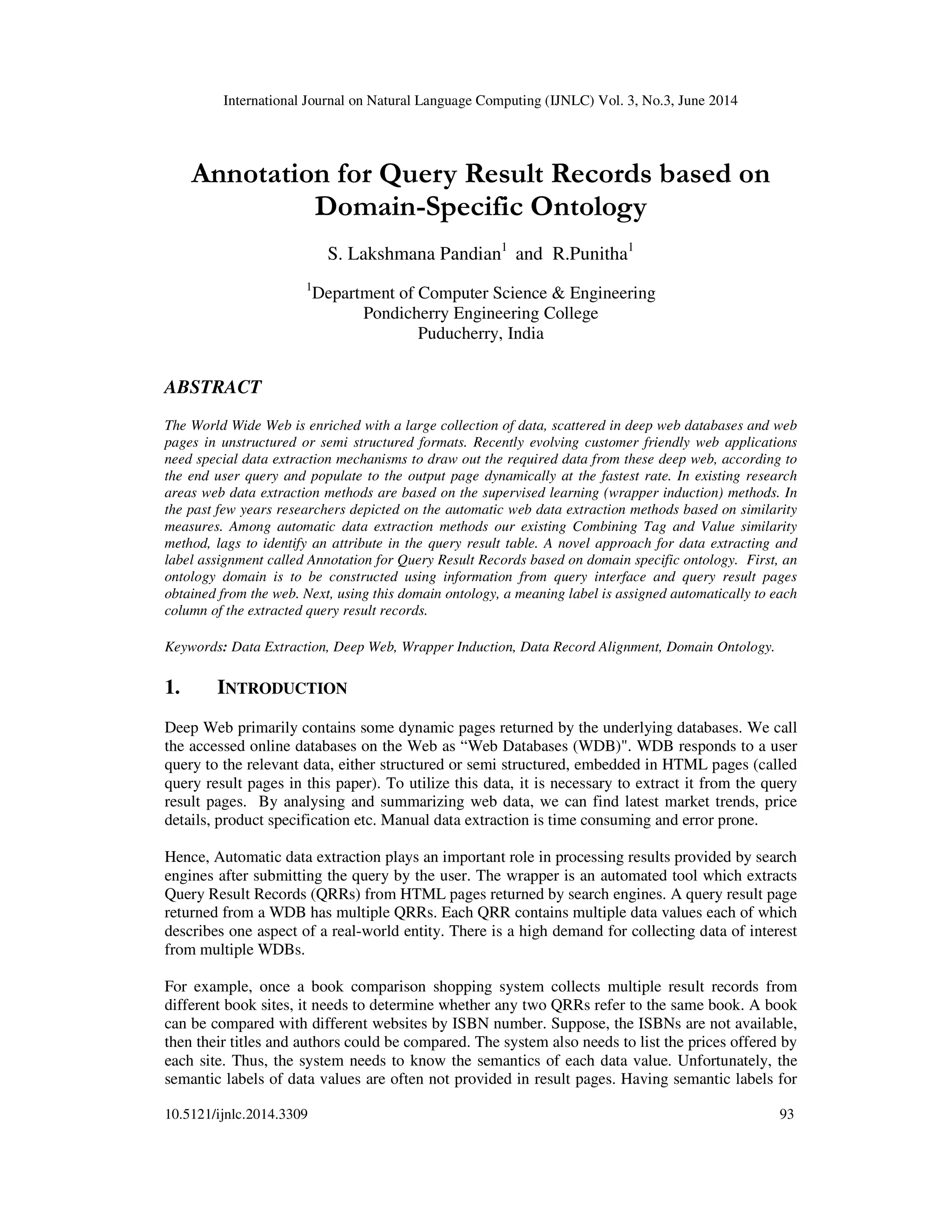 International Journal on Natural Language Computing (IJNLC) Vol. 3, No.3, June 2014

Annotation for Query Result Records based on Domain-Specific Ontology

S. Lakshmana Pandian$^1$ and R.Punitha$^1$

$^1$Department of Computer Science & Engineering
Pondicherry Engineering College
Puducherry, India

ABSTRACT

The World Wide Web is enriched with a large collection of data, scattered in deep web databases and web pages in unstructured or semi structured formats. Recently evolving customer friendly web applications need special data extraction mechanisms to draw out the required data from these deep web, according to the end user query and populate to the output page dynamically at the fastest rate. In existing research areas web data extraction methods are based on the supervised learning (wrapper induction) methods. In the past few years researchers depicted on the automatic web data extraction methods based on similarity measures. Among automatic data extraction methods our existing Combining Tag and Value similarity method, lags to identify an attribute in the query result table. A novel approach for data extracting and label assignment called Annotation for Query Result Records based on domain specific ontology. First, an ontology domain is to be constructed using information from query interface and query result pages obtained from the web. Next, using this domain ontology, a meaning label is assigned automatically to each column of the extracted query result records.

Keywords: Data Extraction, Deep Web, Wrapper Induction, Data Record Alignment, Domain Ontology.

1. INTRODUCTION

Deep Web primarily contains some dynamic pages returned by the underlying databases. We call the accessed online databases on the Web as “Web Databases (WDB)". WDB responds to a user query to the relevant data, either structured or semi structured, embedded in HTML pages (called query result pages in this paper). To utilize this data, it is necessary to extract it from the query result pages. By analysing and summarizing web data, we can find latest market trends, price details, product specification etc. Manual data extraction is time consuming and error prone.

Hence, Automatic data extraction plays an important role in processing results provided by search engines after submitting the query by the user. The wrapper is an automated tool which extracts Query Result Records (QRRs) from HTML pages returned by search engines. A query result page returned from a WDB has multiple QRRs. Each QRR contains multiple data values each of which describes one aspect of a real-world entity. There is a high demand for collecting data of interest from multiple WDBs.

For example, once a book comparison shopping system collects multiple result records from different book sites, it needs to determine whether any two QRRs refer to the same book. A book can be compared with different websites by ISBN number. Suppose, the ISBNs are not available, then their titles and authors could be compared. The system also needs to list the prices offered by each site. Thus, the system needs to know the semantics of each data value. Unfortunately, the semantic labels of data values are often not provided in result pages. Having semantic labels for

10.5121/ijnlc.2014.3309 93